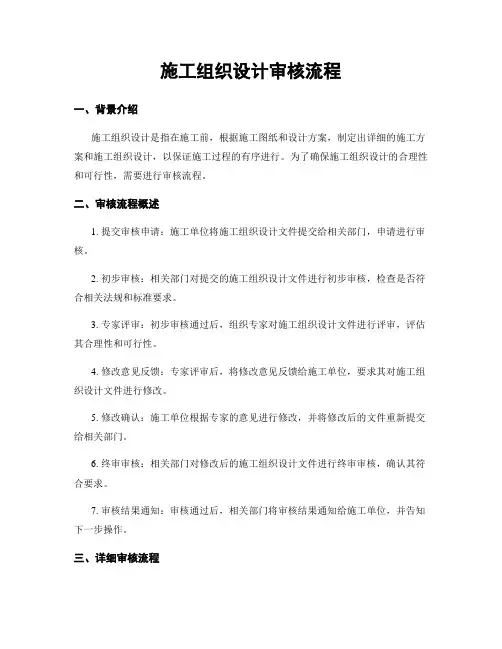 施工组织设计审核流程

一、背景介绍

施工组织设计是指在施工前，根据施工图纸和设计方案，制定出详细的施工方案和施工组织设计，以保证施工过程的有序进行。为了确保施工组织设计的合理性和可行性，需要进行审核流程。

二、审核流程概述

1. 提交审核申请：施工单位将施工组织设计文件提交给相关部门，申请进行审核。

2. 初步审核：相关部门对提交的施工组织设计文件进行初步审核，检查是否符合相关法规和标准要求。

3. 专家评审：初步审核通过后，组织专家对施工组织设计文件进行评审，评估其合理性和可行性。

4. 修改意见反馈：专家评审后，将修改意见反馈给施工单位，要求其对施工组织设计文件进行修改。

5. 修改确认：施工单位根据专家的意见进行修改，并将修改后的文件重新提交给相关部门。

6. 终审审核：相关部门对修改后的施工组织设计文件进行终审审核，确认其符合要求。

7. 审核结果通知：审核通过后，相关部门将审核结果通知给施工单位，并告知下一步操作。

三、详细审核流程